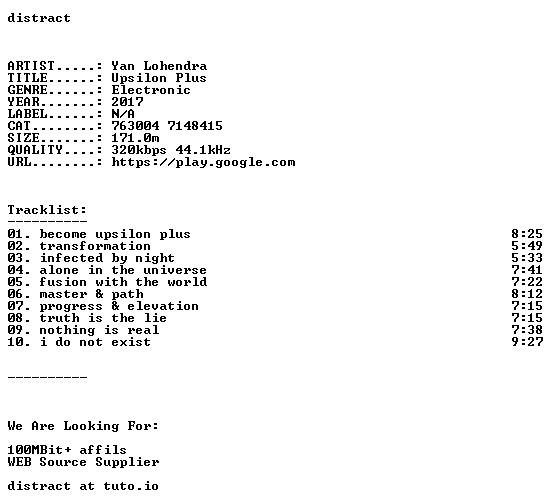 distract

ARTIST.....: Yan Lohendra
TITLE......: Upsilon Plus
GENRE......: Electronic
YEAR.......: 2017
LABEL......: N/A
CAT........: 763004 7148415
SIZE.......: 171.0m
QUALITY....: 320kbps 44.1kHz
URL........: https://play.google.com

Tracklist:
----------
01. become upsilon plus 8:25
02. transformation 5:49
03. infected by night 5:33
04. alone in the universe 7:41
05. fusion with the world 7:22
06. master & path 8:12
07. progress & elevation 7:15
08. truth is the lie 7:15
09. nothing is real 7:38
10. i do not exist 9:27

----------

We Are Looking For:

100MBit+ affils
WEB Source Supplier

distract at tuto.io